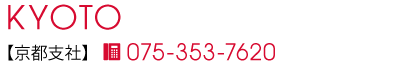 KYOTO

【京都支社】 075-353-7620